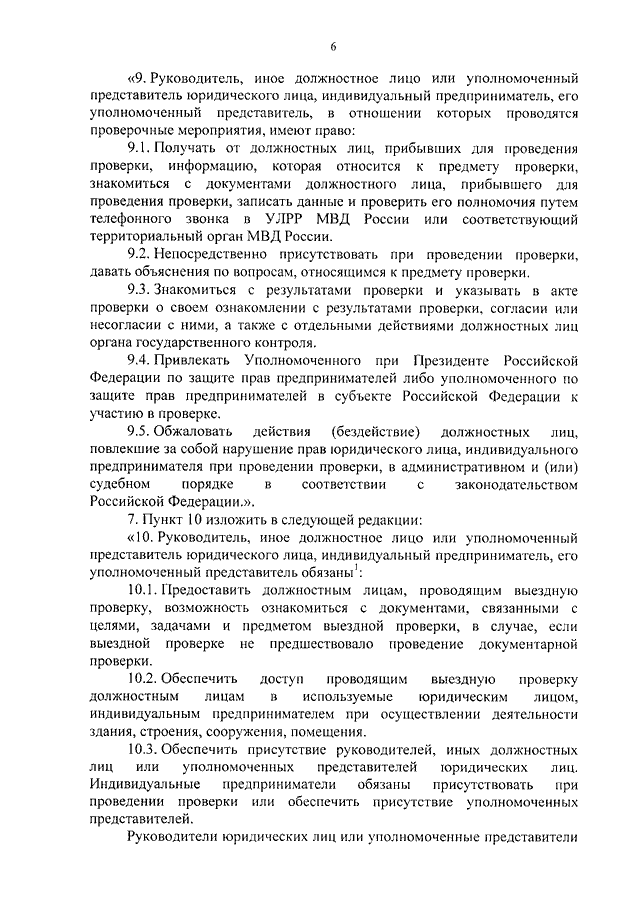 6

«9. Руководитель, иное должностное лицо или уполномоченный представитель юридического лица, индивидуальный предприниматель, его уполномоченный представитель, в отношении которых проводятся проверочные мероприятия, имеют право:

9.1. Получать от должностных лиц, прибывших для проведения проверки, информацию, которая относится к предмету проверки, знакомиться с документами должностного лица, прибывшего для проведения проверки, записать данные и проверить его полномочия путем телефонного звонка в УЛРР МВД России или соответствующий территориальный орган МВД России.

9.2. Непосредственно присутствовать при проведении проверки, давать объяснения по вопросам, относящимся к предмету проверки.

9.3. Знакомиться с результатами проверки и указывать в акте проверки о своем ознакомлении с результатами проверки, согласии или несогласии с ними, а также с отдельными действиями должностных лиц органа государственного контроля.

9.4. Привлекать Уполномоченного при Президенте Российской Федерации по защите прав предпринимателей либо уполномоченного по защите прав предпринимателей в субъекте Российской Федерации к участию в проверке.

9.5. Обжаловать действия (бездействие) должностных лиц, повлекшие за собой нарушение прав юридического лица, индивидуального предпринимателя при проведении проверки, в административном и (или) судебном порядке в соответствии с законодательством Российской Федерации.».

7. Пункт 10 изложить в следующей редакции:

«10. Руководитель, иное должностное лицо или уполномоченный представитель юридического лица, индивидуальный предприниматель, его уполномоченный представитель обязаны$^1$:

10.1. Предоставить должностным лицам, проводящим выездную проверку, возможность ознакомиться с документами, связанными с целями, задачами и предметом выездной проверки, в случае, если выездной проверке не предшествовало проведение документарной проверки.

10.2. Обеспечить доступ проводящим выездную проверку должностным лицам в используемые юридическим лицом, индивидуальным предпринимателем при осуществлении деятельности здания, строения, сооружения, помещения.

10.3. Обеспечить присутствие руководителей, иных должностных лиц или уполномоченных представителей юридических лиц. Индивидуальные предприниматели обязаны присутствовать при проведении проверки или обеспечить присутствие уполномоченных представителей.

Руководители юридических лиц или уполномоченные представители